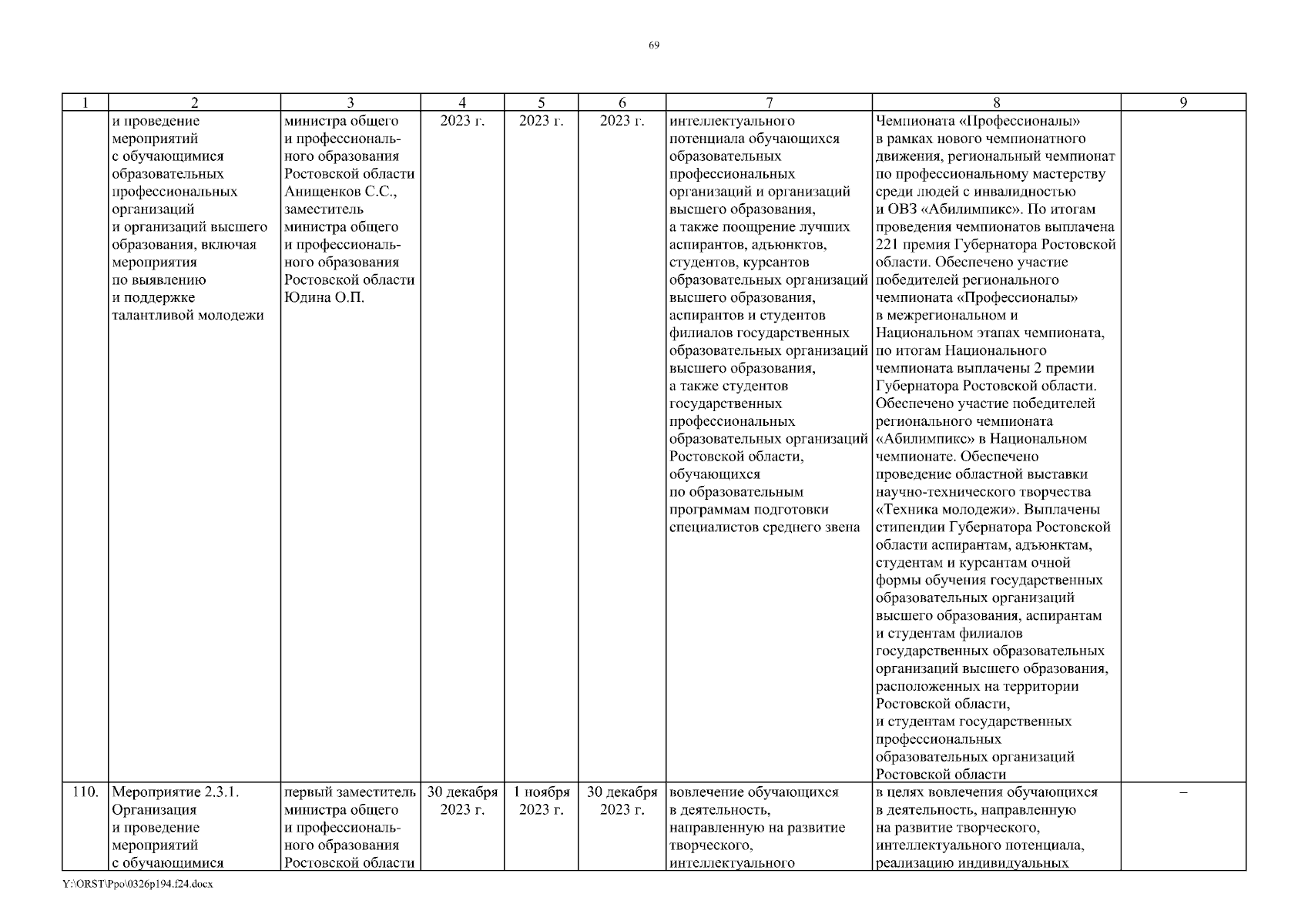 69

| 1 | 2 | 3 | 4 | 5 | 6 | 7 | 8 | 9 |
|---|---|---|---|---|---|---|---|---|
| | и проведение мероприятий с обучающимися образовательных профессиональных организаций и организаций высшего образования, включая мероприятия по выявлению и поддержке талантливой молодежи | министра общего и профессионального образования Ростовской области Анищенков С.С., заместитель министра общего и профессионального образования Ростовской области Юдина О.П. | 2023 г. | 2023 г. | 2023 г. | интеллектуального потенциала обучающихся образовательных профессиональных организаций и организаций высшего образования, а также поощрение лучших аспирантов, адъюнктов, студентов, курсантов образовательных организаций высшего образования, аспирантов и студентов филиалов государственных образовательных организаций высшего образования, а также студентов государственных профессиональных образовательных организаций Ростовской области, обучающихся по образовательным программам подготовки специалистов среднего звена | Чемпионата «Профессионалы» в рамках нового чемпионатного движения, региональный чемпионат по профессиональному мастерству среди людей с инвалидностью и ОВЗ «Абилимпикс». По итогам проведения чемпионатов выплачена 221 премия Губернатора Ростовской области. Обеспечено участие победителей регионального чемпионата «Профессионалы» в межрегиональном и Национальном этапах чемпионата, по итогам Национального чемпионата выплачены 2 премии Губернатора Ростовской области. Обеспечено участие победителей регионального чемпионата «Абилимпикс» в Национальном чемпионате. Обеспечено проведение областной выставки научно-технического творчества «Техника молодежи». Выплачены стипендии Губернатора Ростовской области аспирантам, адъюнктам, студентам и курсантам очной формы обучения государственных образовательных организаций высшего образования, аспирантам и студентам филиалов государственных образовательных организаций высшего образования, расположенных на территории Ростовской области, и студентам государственных профессиональных образовательных организаций Ростовской области | |
| 110. | Мероприятие 2.3.1. Организация и проведение мероприятий с обучающимися | первый заместитель министра общего и профессионального образования Ростовской области | 30 декабря 2023 г. | 1 ноября 2023 г. | 30 декабря 2023 г. | вовлечение обучающихся в деятельность, направленную на развитие творческого, интеллектуального | в целях вовлечения обучающихся в деятельность, направленную на развитие творческого, интеллектуального потенциала, реализацию индивидуальных | – |

Y:\ORST\Ppo\0326p194.f24.docx